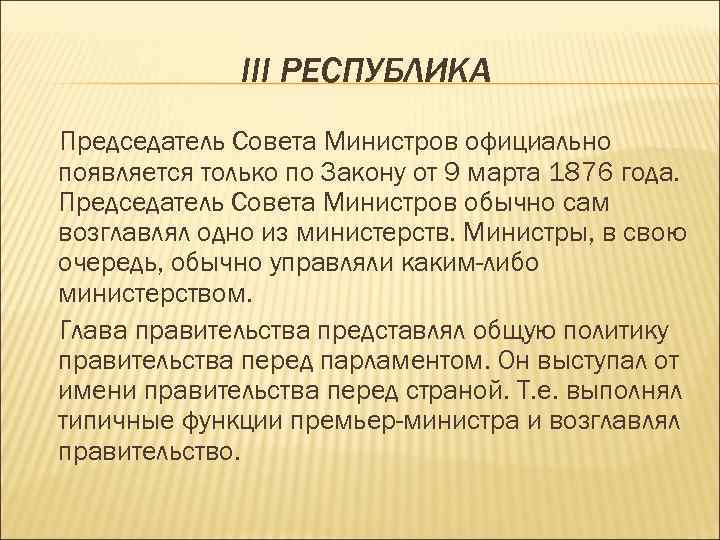 III РЕСПУБЛИКА

Председатель Совета Министров официально появляется только по Закону от 9 марта 1876 года. Председатель Совета Министров обычно сам возглавлял одно из министерств. Министры, в свою очередь, обычно управляли каким-либо министерством.

Глава правительства представлял общую политику правительства перед парламентом. Он выступал от имени правительства перед страной. Т.е. выполнял типичные функции премьер-министра и возглавлял правительство.